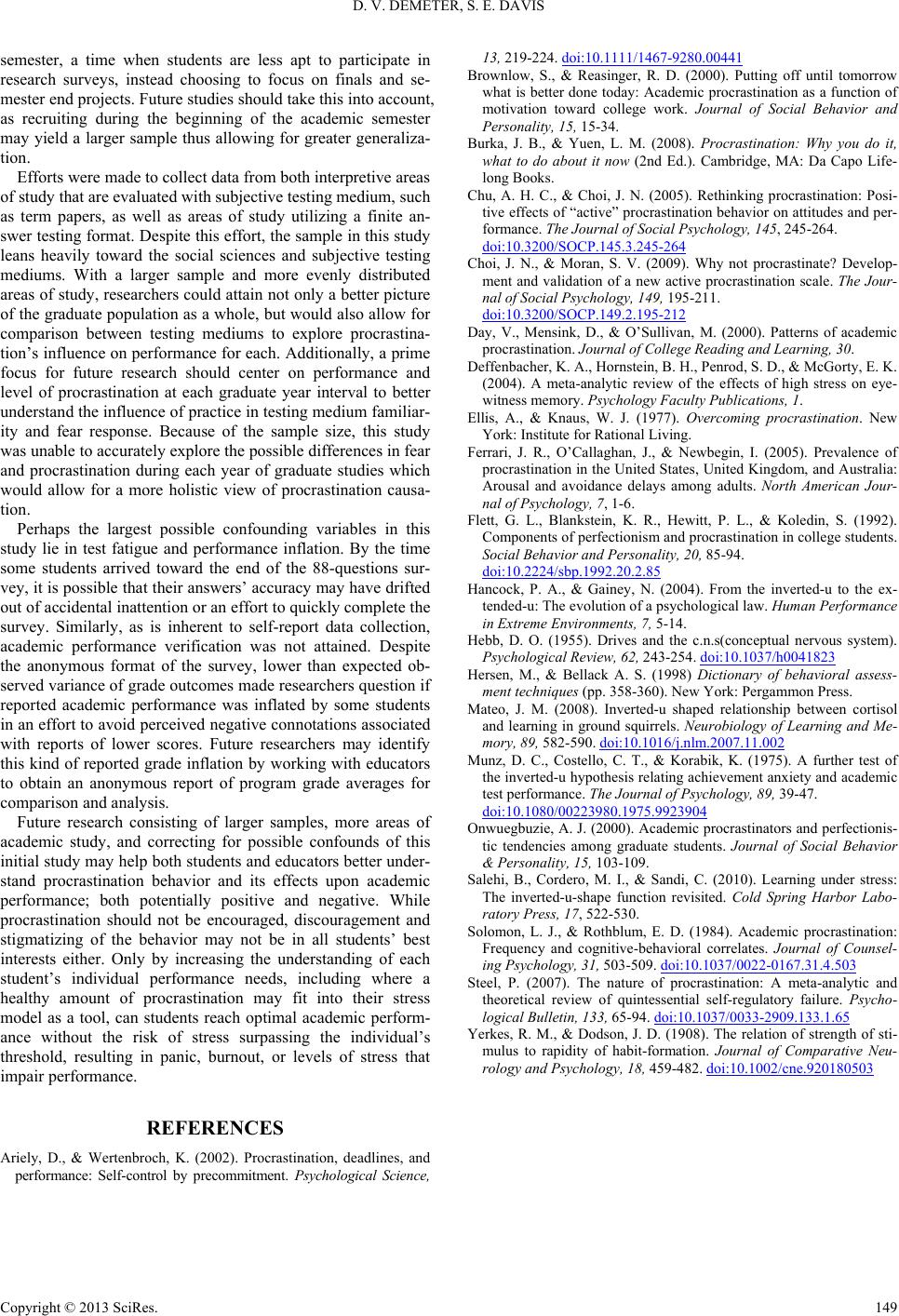 D. V. DEMETER, S. E. DAVIS

semester, a time when students are less apt to participate in research surveys, instead choosing to focus on finals and semester end projects. Future studies should take this into account, as recruiting during the beginning of the academic semester may yield a larger sample thus allowing for greater generalization.

Efforts were made to collect data from both interpretive areas of study that are evaluated with subjective testing medium, such as term papers, as well as areas of study utilizing a finite answer testing format. Despite this effort, the sample in this study leans heavily toward the social sciences and subjective testing mediums. With a larger sample and more evenly distributed areas of study, researchers could attain not only a better picture of the graduate population as a whole, but would also allow for comparison between testing mediums to explore procrastination's influence on performance for each. Additionally, a prime focus for future research should center on performance and level of procrastination at each graduate year interval to better understand the influence of practice in testing medium familiarity and fear response. Because of the sample size, this study was unable to accurately explore the possible differences in fear and procrastination during each year of graduate studies which would allow for a more holistic view of procrastination causation.

Perhaps the largest possible confounding variables in this study lie in test fatigue and performance inflation. By the time some students arrived toward the end of the 88-questions survey, it is possible that their answers' accuracy may have drifted out of accidental inattention or an effort to quickly complete the survey. Similarly, as is inherent to self-report data collection, academic performance verification was not attained. Despite the anonymous format of the survey, lower than expected observed variance of grade outcomes made researchers question if reported academic performance was inflated by some students in an effort to avoid perceived negative connotations associated with reports of lower scores. Future researchers may identify this kind of reported grade inflation by working with educators to obtain an anonymous report of program grade averages for comparison and analysis.

Future research consisting of larger samples, more areas of academic study, and correcting for possible confounds of this initial study may help both students and educators better understand procrastination behavior and its effects upon academic performance; both potentially positive and negative. While procrastination should not be encouraged, discouragement and stigmatizing of the behavior may not be in all students' best interests either. Only by increasing the understanding of each student's individual performance needs, including where a healthy amount of procrastination may fit into their stress model as a tool, can students reach optimal academic performance without the risk of stress surpassing the individual's threshold, resulting in panic, burnout, or levels of stress that impair performance.

REFERENCES

Ariely, D., & Wertenbroch, K. (2002). Procrastination, deadlines, and performance: Self-control by precommitment. Psychological Science, 13, 219-224. doi:10.1111/1467-9280.00441

Brownlow, S., & Reasinger, R. D. (2000). Putting off until tomorrow what is better done today: Academic procrastination as a function of motivation toward college work. Journal of Social Behavior and Personality, 15, 15-34.

Burka, J. B., & Yuen, L. M. (2008). Procrastination: Why you do it, what to do about it now (2nd Ed.). Cambridge, MA: Da Capo Lifelong Books.

Chu, A. H. C., & Choi, J. N. (2005). Rethinking procrastination: Positive effects of "active" procrastination behavior on attitudes and performance. The Journal of Social Psychology, 145, 245-264. doi:10.3200/SOCP.145.3.245-264

Choi, J. N., & Moran, S. V. (2009). Why not procrastinate? Development and validation of a new active procrastination scale. The Journal of Social Psychology, 149, 195-211. doi:10.3200/SOCP.149.2.195-212

Day, V., Mensink, D., & O'Sullivan, M. (2000). Patterns of academic procrastination. Journal of College Reading and Learning, 30.

Deffenbacher, K. A., Hornstein, B. H., Penrod, S. D., & McGorty, E. K. (2004). A meta-analytic review of the effects of high stress on eyewitness memory. Psychology Faculty Publications, 1.

Ellis, A., & Knaus, W. J. (1977). Overcoming procrastination. New York: Institute for Rational Living.

Ferrari, J. R., O'Callaghan, J., & Newbegin, I. (2005). Prevalence of procrastination in the United States, United Kingdom, and Australia: Arousal and avoidance delays among adults. North American Journal of Psychology, 7, 1-6.

Flett, G. L., Blankstein, K. R., Hewitt, P. L., & Koledin, S. (1992). Components of perfectionism and procrastination in college students. Social Behavior and Personality, 20, 85-94. doi:10.2224/sbp.1992.20.2.85

Hancock, P. A., & Gainey, N. (2004). From the inverted-u to the extended-u: The evolution of a psychological law. Human Performance in Extreme Environments, 7, 5-14.

Hebb, D. O. (1955). Drives and the c.n.s(conceptual nervous system). Psychological Review, 62, 243-254. doi:10.1037/h0041823

Hersen, M., & Bellack A. S. (1998) Dictionary of behavioral assessment techniques (pp. 358-360). New York: Pergammon Press.

Mateo, J. M. (2008). Inverted-u shaped relationship between cortisol and learning in ground squirrels. Neurobiology of Learning and Memory, 89, 582-590. doi:10.1016/j.nlm.2007.11.002

Munz, D. C., Costello, C. T., & Korabik, K. (1975). A further test of the inverted-u hypothesis relating achievement anxiety and academic test performance. The Journal of Psychology, 89, 39-47. doi:10.1080/00223980.1975.9923904

Onwuegbuzie, A. J. (2000). Academic procrastinators and perfectionistic tendencies among graduate students. Journal of Social Behavior & Personality, 15, 103-109.

Salehi, B., Cordero, M. I., & Sandi, C. (2010). Learning under stress: The inverted-u-shape function revisited. Cold Spring Harbor Laboratory Press, 17, 522-530.

Solomon, L. J., & Rothblum, E. D. (1984). Academic procrastination: Frequency and cognitive-behavioral correlates. Journal of Counseling Psychology, 31, 503-509. doi:10.1037/0022-0167.31.4.503

Steel, P. (2007). The nature of procrastination: A meta-analytic and theoretical review of quintessential self-regulatory failure. Psychological Bulletin, 133, 65-94. doi:10.1037/0033-2909.133.1.65

Yerkes, R. M., & Dodson, J. D. (1908). The relation of strength of stimulus to rapidity of habit-formation. Journal of Comparative Neurology and Psychology, 18, 459-482. doi:10.1002/cne.920180503

Copyright © 2013 SciRes. 149